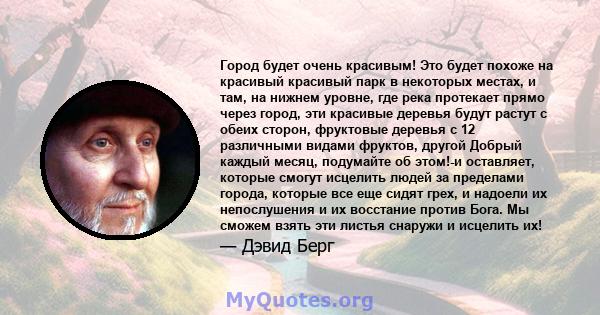 Город будет очень красивым! Это будет похоже на красивый красивый парк в некоторых местах, и там, на нижнем уровне, где река протекает прямо через город, эти красивые деревья будут растут с обеих сторон, фруктовые деревья с 12 различными видами фруктов, другой Добрый каждый месяц, подумайте об этом!-и оставляет, которые смогут исцелить людей за пределами города, которые все еще сидят грех, и надоели их непослушения и их восстание против Бога. Мы сможем взять эти листья снаружи и исцелить их!
— Дэвид Берг

MyQuotes.org